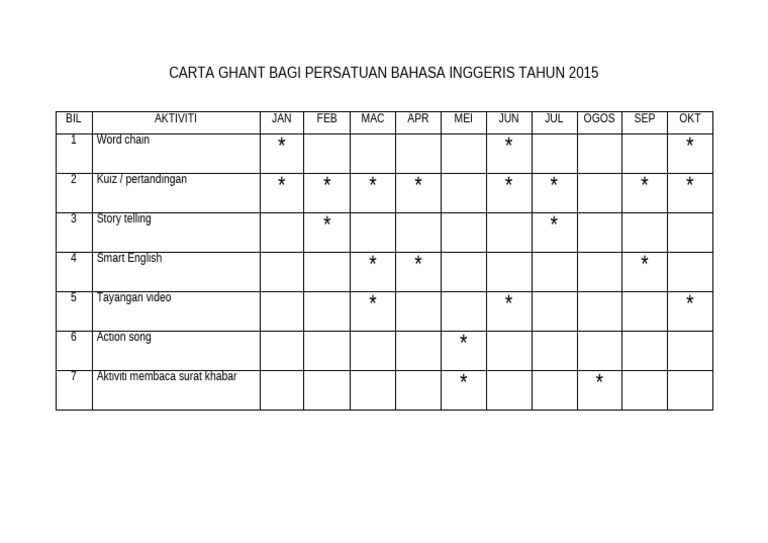 CARTA GHANT BAGI PERSATUAN BAHASA INGGERIS TAHUN 2015

| BIL | AKTIVITI | JAN | FEB | MAC | APR | MEI | JUN | JUL | OGOS | SEP | OKT |
|---|---|---|---|---|---|---|---|---|---|---|---|
| 1 | Word chain | * | | | | | * | | | | * |
| 2 | Kuiz / pertandingan | * | * | * | * | | * | * | | * | * |
| 3 | Story telling | | * | | | | | * | | | |
| 4 | Smart English | | | * | * | | | | | * | |
| 5 | Tayangan video | | | * | | | * | | | | * |
| 6 | Action song | | | | | * | | | | | |
| 7 | Aktiviti membaca surat khabar | | | | | * | | | * | | |